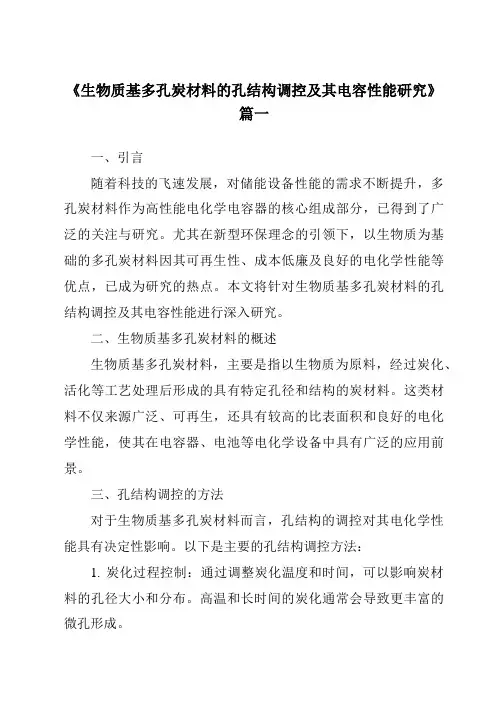 《生物质基多孔炭材料的孔结构调控及其电容性能研究》篇一

一、引言

随着科技的飞速发展，对储能设备性能的需求不断提升，多孔炭材料作为高性能电化学电容器的核心组成部分，已得到了广泛的关注与研究。尤其在新型环保理念的引领下，以生物质为基础的多孔炭材料因其可再生性、成本低廉及良好的电化学性能等优点，已成为研究的热点。本文将针对生物质基多孔炭材料的孔结构调控及其电容性能进行深入研究。

二、生物质基多孔炭材料的概述

生物质基多孔炭材料，主要是指以生物质为原料，经过炭化、活化等工艺处理后形成的具有特定孔径和结构的炭材料。这类材料不仅来源广泛、可再生，还具有较高的比表面积和良好的电化学性能，使其在电容器、电池等电化学设备中具有广泛的应用前景。

三、孔结构调控的方法

对于生物质基多孔炭材料而言，孔结构的调控对其电化学性能具有决定性影响。以下是主要的孔结构调控方法：

1. 炭化过程控制：通过调整炭化温度和时间，可以影响炭材料的孔径大小和分布。高温和长时间的炭化通常会导致更丰富的微孔形成。